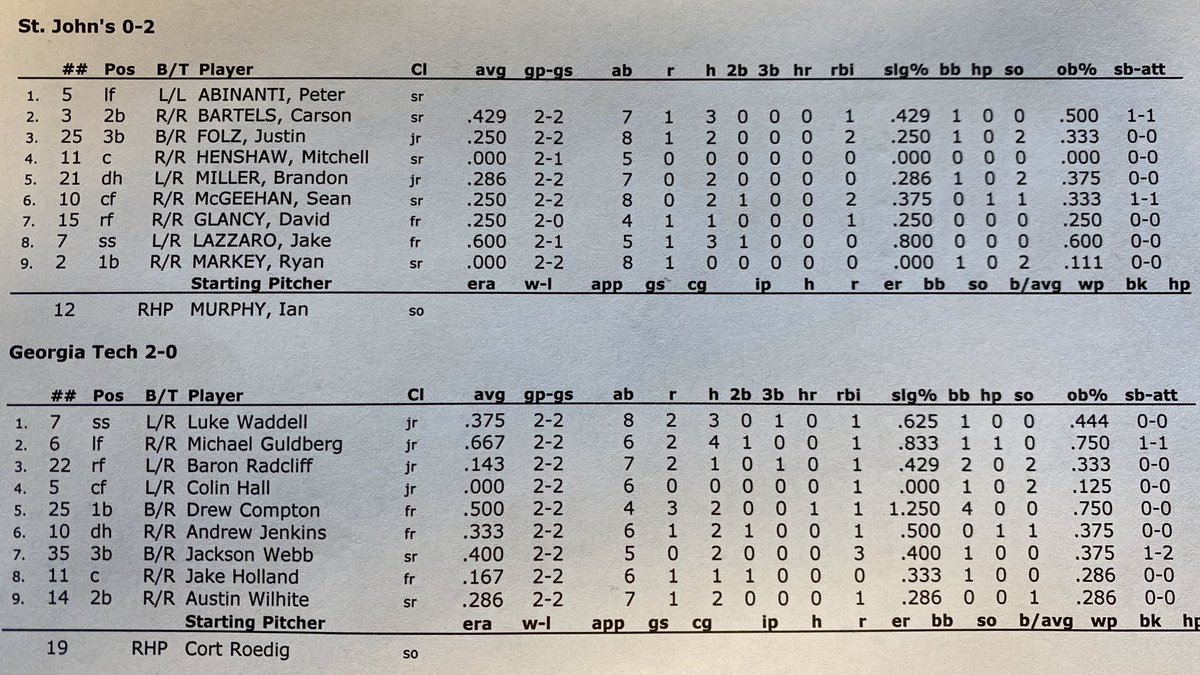 St. John's 0-2

| | ## | Pos | B/T | Player | Cl | avg | gp-gs | ab | r | h | 2b | 3b | hr | rbi | slg% | bb | hp | so | ob% | sb-att |
|---|---|---|---|---|---|---|---|---|---|---|---|---|---|---|---|---|---|---|---|---|
| 1. | 5 | lf | L/L | ABINANTI, Peter | sr | | | | | | | | | | | | | | | |
| 2. | 3 | 2b | R/R | BARTELS, Carson | sr | .429 | 2-2 | 7 | 1 | 3 | 0 | 0 | 0 | 1 | .429 | 1 | 0 | 0 | .500 | 1-1 |
| 3. | 25 | 3b | B/R | FOLZ, Justin | jr | .250 | 2-2 | 8 | 1 | 2 | 0 | 0 | 0 | 2 | .250 | 1 | 0 | 2 | .333 | 0-0 |
| 4. | 11 | c | R/R | HENSHAW, Mitchell | sr | .000 | 2-1 | 5 | 0 | 0 | 0 | 0 | 0 | 0 | .000 | 0 | 0 | 0 | .000 | 0-0 |
| 5. | 21 | dh | L/R | MILLER, Brandon | jr | .286 | 2-2 | 7 | 0 | 2 | 0 | 0 | 0 | 0 | .286 | 1 | 0 | 2 | .375 | 0-0 |
| 6. | 10 | cf | R/R | McGEEHAN, Sean | sr | .250 | 2-2 | 8 | 0 | 2 | 1 | 0 | 0 | 2 | .375 | 0 | 1 | 1 | .333 | 1-1 |
| 7. | 15 | rf | R/R | GLANCY, David | fr | .250 | 2-0 | 4 | 1 | 1 | 0 | 0 | 0 | 1 | .250 | 0 | 0 | 0 | .250 | 0-0 |
| 8. | 7 | ss | L/R | LAZZARO, Jake | fr | .600 | 2-1 | 5 | 1 | 3 | 1 | 0 | 0 | 0 | .800 | 0 | 0 | 0 | .600 | 0-0 |
| 9. | 2 | 1b | R/R | MARKEY, Ryan | sr | .000 | 2-2 | 8 | 1 | 0 | 0 | 0 | 0 | 0 | .000 | 1 | 0 | 2 | .111 | 0-0 |

Starting Pitcher era w-l app gs cg ip h r er bb so b/avg wp bk hp

12 RHP MURPHY, Ian so

Georgia Tech 2-0

| | ## | Pos | B/T | Player | Cl | avg | gp-gs | ab | r | h | 2b | 3b | hr | rbi | slg% | bb | hp | so | ob% | sb-att |
|---|---|---|---|---|---|---|---|---|---|---|---|---|---|---|---|---|---|---|---|---|
| 1. | 7 | ss | L/R | Luke Waddell | jr | .375 | 2-2 | 8 | 2 | 3 | 0 | 1 | 0 | 1 | .625 | 1 | 0 | 0 | .444 | 0-0 |
| 2. | 6 | lf | R/R | Michael Guldberg | jr | .667 | 2-2 | 6 | 2 | 4 | 1 | 0 | 0 | 1 | .833 | 1 | 1 | 0 | .750 | 1-1 |
| 3. | 22 | rf | L/R | Baron Radcliff | jr | .143 | 2-2 | 7 | 2 | 1 | 0 | 1 | 0 | 1 | .429 | 2 | 0 | 2 | .333 | 0-0 |
| 4. | 5 | cf | L/R | Colin Hall | jr | .000 | 2-2 | 6 | 0 | 0 | 0 | 0 | 0 | 1 | .000 | 1 | 0 | 2 | .125 | 0-0 |
| 5. | 25 | 1b | B/R | Drew Compton | fr | .500 | 2-2 | 4 | 3 | 2 | 0 | 0 | 1 | 1 | 1.250 | 4 | 0 | 0 | .750 | 0-0 |
| 6. | 10 | dh | R/R | Andrew Jenkins | fr | .333 | 2-2 | 6 | 1 | 2 | 1 | 0 | 0 | 1 | .500 | 0 | 1 | 1 | .375 | 0-0 |
| 7. | 35 | 3b | B/R | Jackson Webb | sr | .400 | 2-2 | 5 | 0 | 2 | 0 | 0 | 0 | 3 | .400 | 1 | 0 | 0 | .375 | 1-2 |
| 8. | 11 | c | R/R | Jake Holland | fr | .167 | 2-2 | 6 | 1 | 1 | 1 | 0 | 0 | 0 | .333 | 1 | 0 | 0 | .286 | 0-0 |
| 9. | 14 | 2b | R/R | Austin Wilhite | sr | .286 | 2-2 | 7 | 1 | 2 | 0 | 0 | 0 | 1 | .286 | 0 | 0 | 1 | .286 | 0-0 |

Starting Pitcher era w-l app gs cg ip h r er bb so b/avg wp bk hp

19 RHP Cort Roedig so